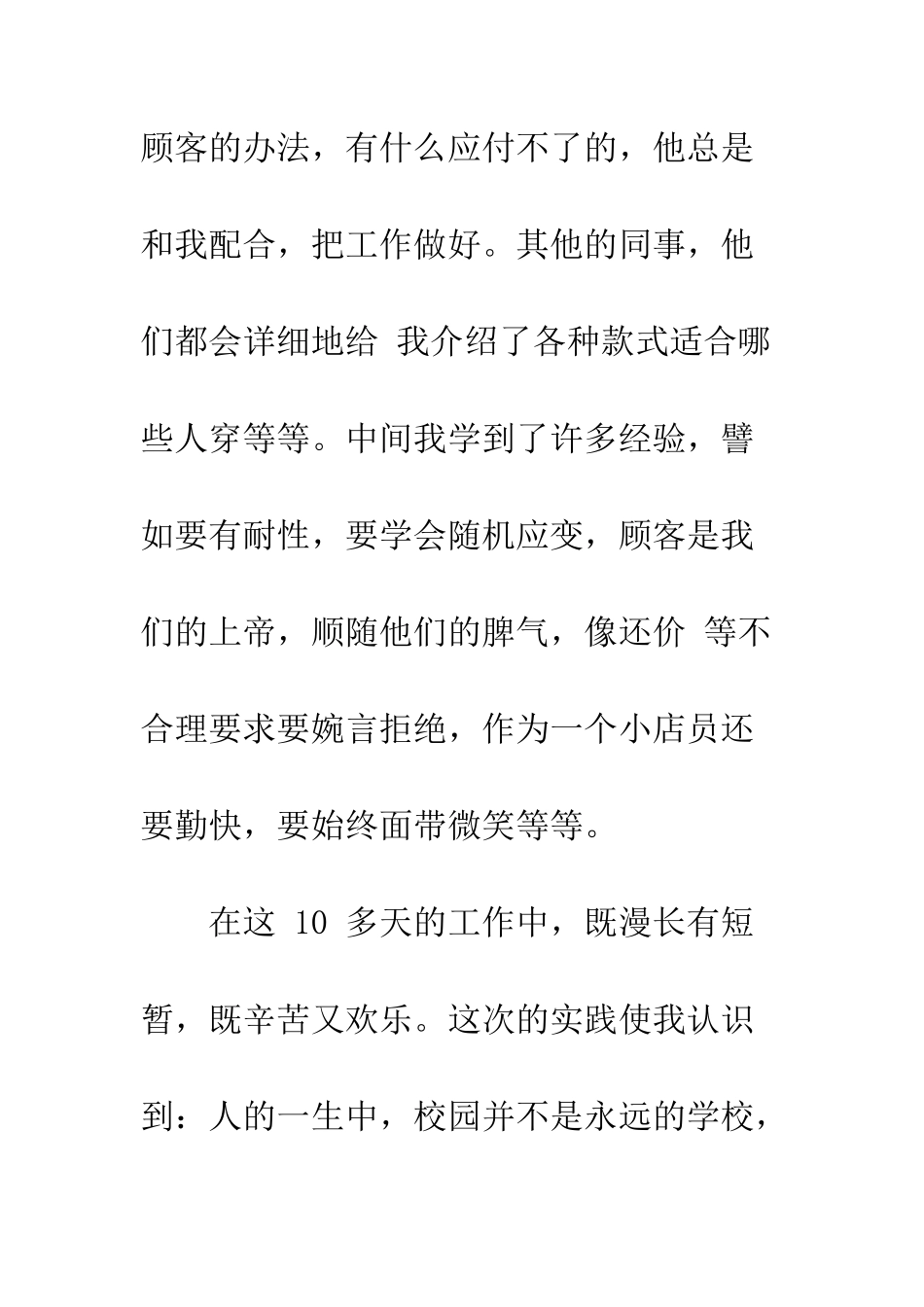 顾客的办法，有什么应付不了的，他总是和我配合，把工作做好。其他的同事，他们都会详细地给 我介绍了各种款式适合哪些人穿等等。中间我学到了许多经验，譬如要有耐性，要学会随机应变，顾客是我们的上帝，顺随他们的脾气，像还价 等不合理要求要婉言拒绝，作为一个小店员还要勤快，要始终面带微笑等等。

在这 10 多天的工作中，既漫长有短暂，既辛苦又欢乐。这次的实践使我认识到：人的一生中，校园并不是永远的学校，